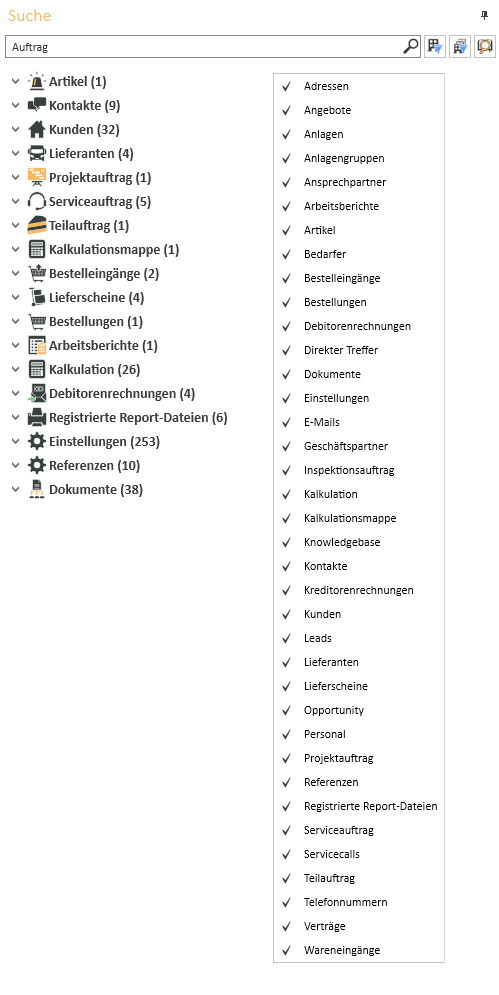 Suche

Auftrag

Artikel (1)
Kontakte (9)
Kunden (32)
Lieferanten (4)
Projektauftrag (1)
Serviceauftrag (5)
Teilauftrag (1)
Kalkulationsmappe (1)
Bestelleingänge (2)
Lieferscheine (4)
Bestellungen (1)
Arbeitsberichte (1)
Kalkulation (26)
Debitorenrechnungen (4)
Registrierte Report-Dateien (6)
Einstellungen (253)
Referenzen (10)
Dokumente (38)

✓ Adressen
✓ Angebote
✓ Anlagen
✓ Anlagengruppen
✓ Ansprechpartner
✓ Arbeitsberichte
✓ Artikel
✓ Bedarfer
✓ Bestelleingänge
✓ Bestellungen
✓ Debitorenrechnungen
✓ Direkter Treffer
✓ Dokumente
✓ Einstellungen
✓ E-Mails
✓ Geschäftspartner
✓ Inspektionsauftrag
✓ Kalkulation
✓ Kalkulationsmappe
✓ Knowledgebase
✓ Kontakte
✓ Kreditorenrechnungen
✓ Kunden
✓ Leads
✓ Lieferanten
✓ Lieferscheine
✓ Opportunity
✓ Personal
✓ Projektauftrag
✓ Referenzen
✓ Registrierte Report-Dateien
✓ Serviceauftrag
✓ Servicecalls
✓ Teilauftrag
✓ Telefonnummern
✓ Verträge
✓ Wareneingänge